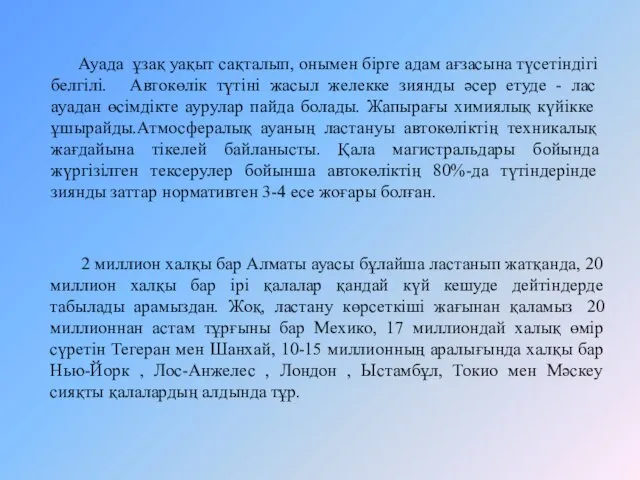 Ауада ұзақ уақыт сақталып, онымен бірге адам ағзасына түсетіндігі белгілі. Автокөлік түтіні жасыл желекке зиянды әсер етуде - лас ауадан өсімдікте аурулар пайда болады. Жапырағы химиялық күйікке ұшырайды.Атмосфералық ауаның ластануы автокөліктің техникалық жағдайына тікелей байланысты. Қала магистральдары бойында жүргізілген тексерулер бойынша автокөліктің 80%-да түтіндерінде зиянды заттар нормативтен 3-4 есе жоғары болған.

2 миллион халқы бар Алматы ауасы бұлайша ластанып жатқанда, 20 миллион халқы бар ірі қалалар қандай күй кешуде дейтіндерде табылады арамыздан. Жоқ, ластану көрсеткіші жағынан қаламыз 20 миллионнан астам тұрғыны бар Мехико, 17 миллиондай халық өмір сүретін Тегеран мен Шанхай, 10-15 миллионның аралығында халқы бар Нью-Йорк , Лос-Анжелес , Лондон , Ыстамбұл, Токио мен Мәскеу сияқты қалалардың алдында тұр.